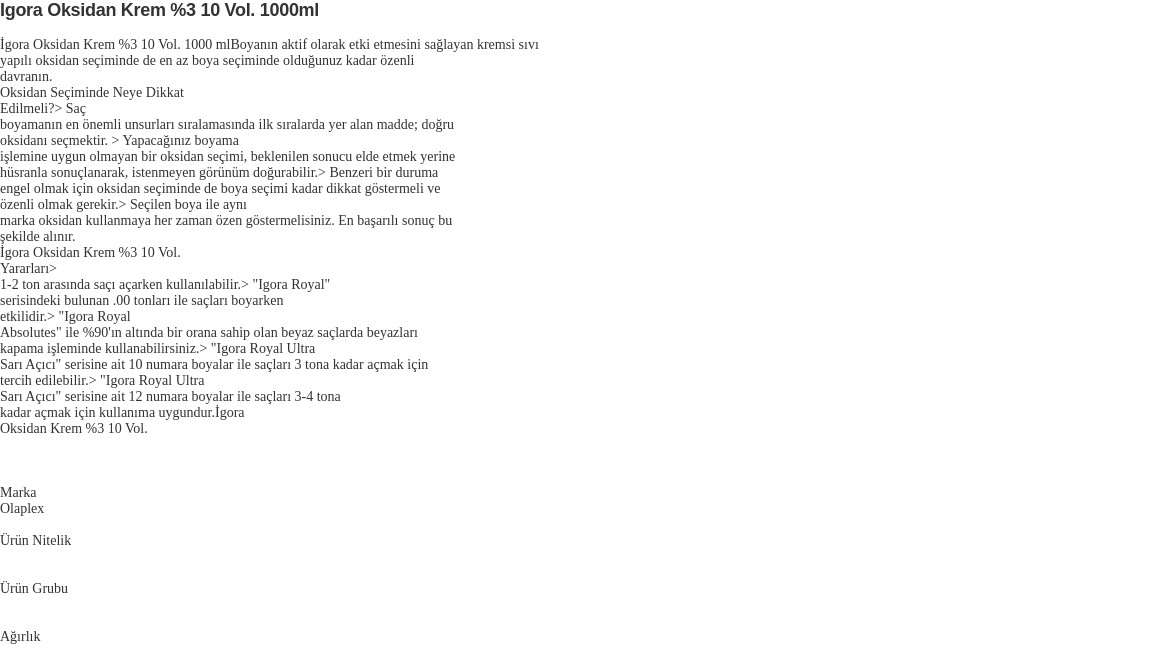 Igora Oksidan Krem %3 10 Vol. 1000ml

İgora Oksidan Krem %3 10 Vol. 1000 mlBoyanın aktif olarak etki etmesini sağlayan kremsi sıvı yapılı oksidan seçiminde de en az boya seçiminde olduğunuz kadar özenli davranın.
Oksidan Seçiminde Neye Dikkat Edilmeli?> Saç boyamanın en önemli unsurları sıralamasında ilk sıralarda yer alan madde; doğru oksidanı seçmektir. > Yapacağınız boyama işlemine uygun olmayan bir oksidan seçimi, beklenilen sonucu elde etmek yerine hüsranla sonuçlanarak, istenmeyen görünüm doğurabilir.> Benzeri bir duruma engel olmak için oksidan seçiminde de boya seçimi kadar dikkat göstermeli ve özenli olmak gerekir.> Seçilen boya ile aynı marka oksidan kullanmaya her zaman özen göstermelisiniz. En başarılı sonuç bu şekilde alınır.
İgora Oksidan Krem %3 10 Vol. Yararları>
1-2 ton arasında saçı açarken kullanılabilir.> "Igora Royal" serisindeki bulunan .00 tonları ile saçları boyarken etkilidir.> "Igora Royal Absolutes" ile %90'ın altında bir orana sahip olan beyaz saçlarda beyazları kapama işleminde kullanabilirsiniz.> "Igora Royal Ultra Sarı Açıcı" serisine ait 10 numara boyalar ile saçları 3 tona kadar açmak için tercih edilebilir.> "Igora Royal Ultra Sarı Açıcı" serisine ait 12 numara boyalar ile saçları 3-4 tona kadar açmak için kullanıma uygundur.İgora Oksidan Krem %3 10 Vol.

Marka
Olaplex

Ürün Nitelik

Ürün Grubu

Ağırlık